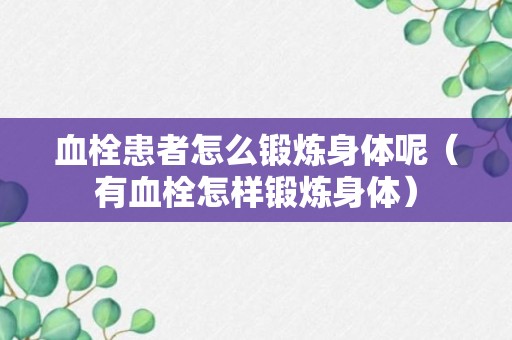 血栓患者怎么锻炼身体呢（有血栓怎样锻炼身体）